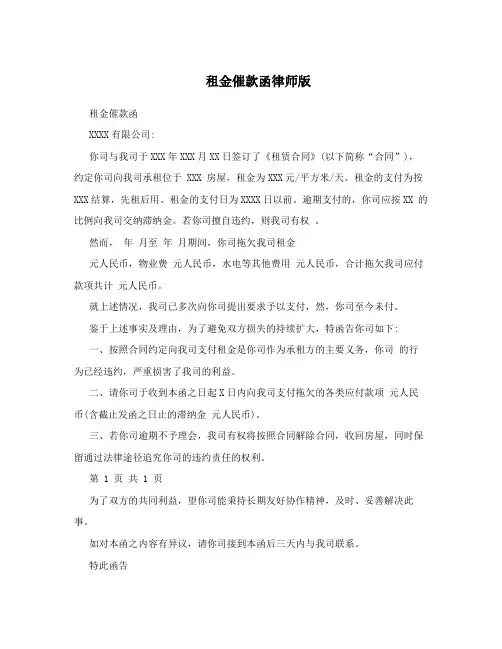 租金催款函律师版

租金催款函

XXXX 有限公司:

你司与我司于 XXX 年 XXX 月 XX 日签订了《租赁合同》(以下简称“合同”)，约定你司向我司承租位于 XXX 房屋，租金为 XXX 元/平方米/天。租金的支付为按 XXX 结算，先租后用。租金的支付日为 XXXX 日以前。逾期支付的，你司应按 XX 的比例向我司交纳滞纳金。若你司擅自违约，则我司有权 。

然而， 年 月至 年 月期间，你司拖欠我司租金

元人民币，物业费 元人民币，水电等其他费用 元人民币，合计拖欠我司应付款项共计 元人民币。

就上述情况，我司已多次向你司提出要求予以支付，然，你司至今未付。

鉴于上述事实及理由，为了避免双方损失的持续扩大，特函告你司如下:

一、按照合同约定向我司支付租金是你司作为承租方的主要义务，你司 的行为已经违约，严重损害了我司的利益。

二、请你司于收到本函之日起 X 日内向我司支付拖欠的各类应付款项 元人民币(含截止发函之日止的滞纳金 元人民币)。

三、若你司逾期不予理会，我司有权将按照合同解除合同，收回房屋，同时保留通过法律途径追究你司的违约责任的权利。

第 1 页 共 1 页

为了双方的共同利益，望你司能秉持长期友好协作精神，及时、妥善解决此事。

如对本函之内容有异议，请你司接到本函后三天内与我司联系。

特此函告